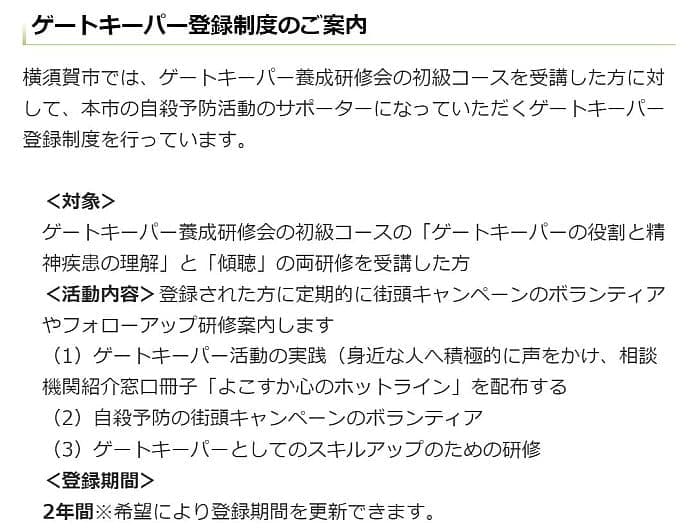 ゲートキーパー登録制度のご案内

横須賀市では、ゲートキーパー養成研修会の初級コースを受講した方に対して、本市の自殺予防活動のサポーターになっていただくゲートキーパー登録制度を行っています。

＜対象＞
ゲートキーパー養成研修会の初級コースの「ゲートキーパーの役割と精神疾患の理解」と「傾聴」の両研修を受講した方
＜活動内容＞登録された方に定期的に街頭キャンペーンのボランティアやフォローアップ研修案内します
（1）ゲートキーパー活動の実践（身近な人へ積極的に声をかけ、相談機関紹介窓口冊子「よこすか心のホットライン」を配布する
（2）自殺予防の街頭キャンペーンのボランティア
（3）ゲートキーパーとしてのスキルアップのための研修
＜登録期間＞
2年間※希望により登録期間を更新できます。